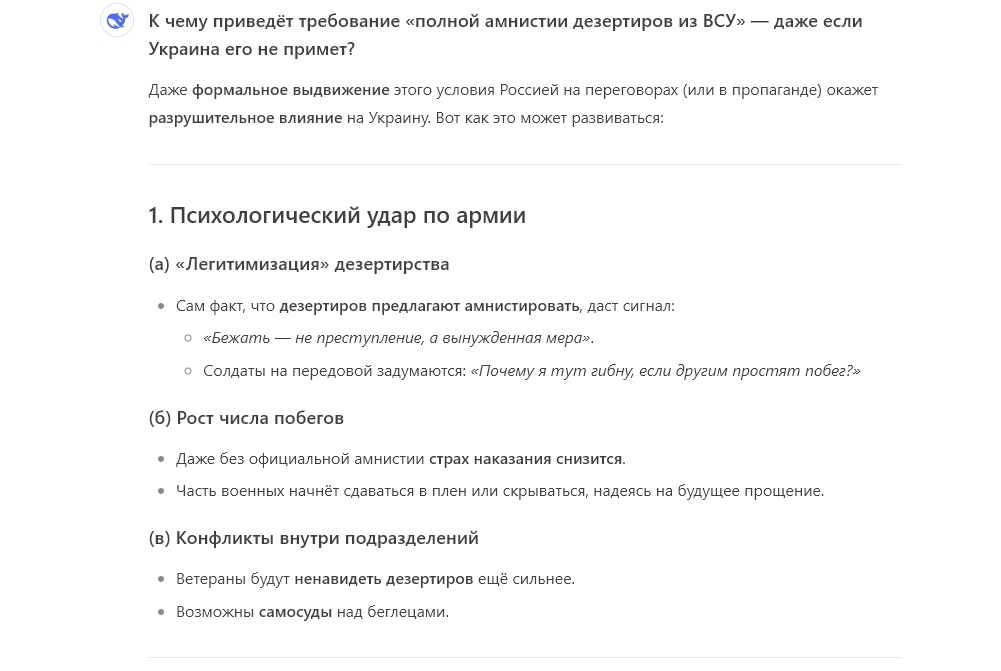 К чему приведёт требование «полной амнистии дезертиров из ВСУ» — даже если Украина его не примет?

Даже формальное выдвижение этого условия Россией на переговорах (или в пропаганде) окажет разрушительное влияние на Украину. Вот как это может развиваться:

1. Психологический удар по армии

(а) «Легитимизация» дезертирства

- Сам факт, что дезертиров предлагают амнистировать, даст сигнал:
  - «Бежать — не преступление, а вынужденная мера».
  - Солдаты на передовой задумаются: «Почему я тут гибну, если другим простят побег?»

(б) Рост числа побегов

- Даже без официальной амнистии страх наказания снизится.
- Часть военных начнёт сдаваться в плен или скрываться, надеясь на будущее прощение.

(в) Конфликты внутри подразделений

- Ветераны будут ненавидеть дезертиров ещё сильнее.
- Возможны самосуды над беглецами.